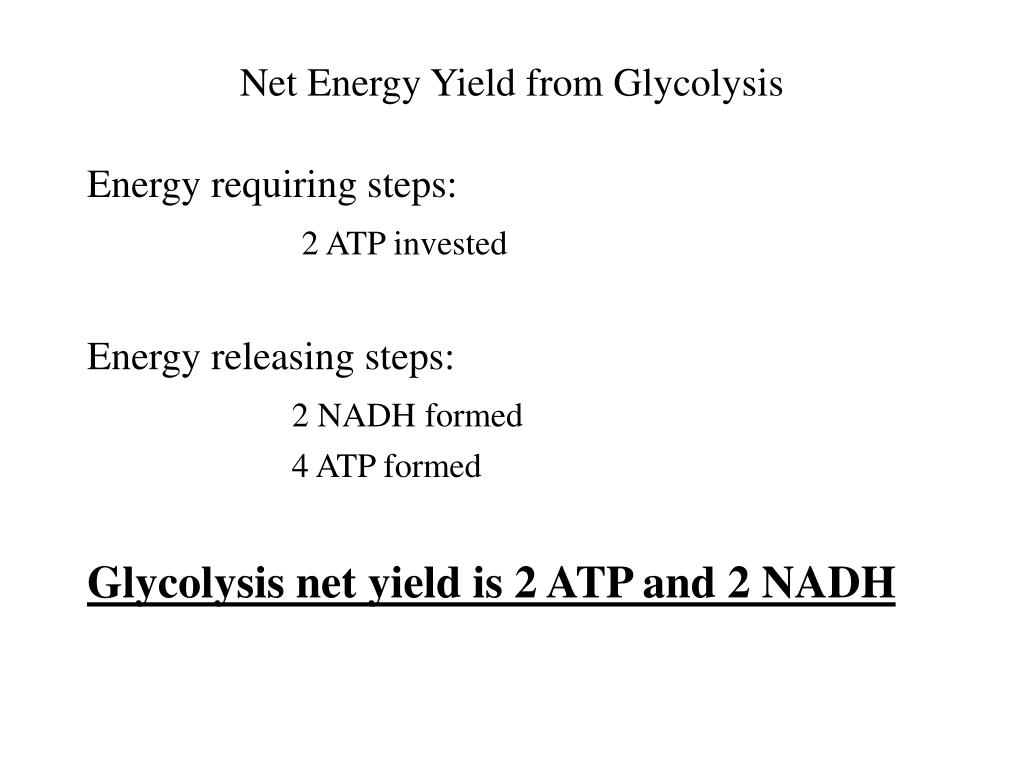 Net Energy Yield from Glycolysis

Energy requiring steps:

2 ATP invested

Energy releasing steps:

2 NADH formed

4 ATP formed

Glycolysis net yield is 2 ATP and 2 NADH